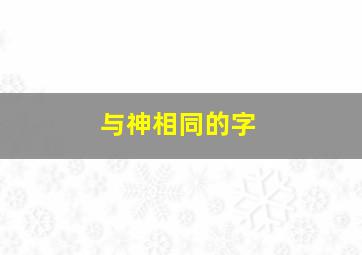 与神相同的字